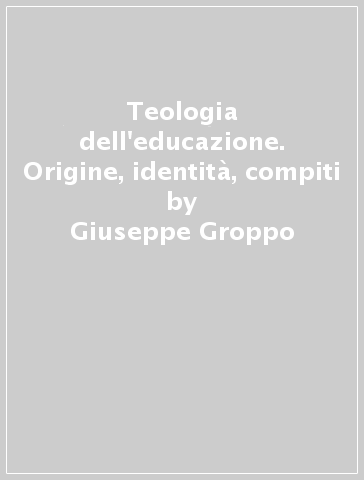 Teologia dell'educazione. Origine, identità, compiti
by
Giuseppe Groppo